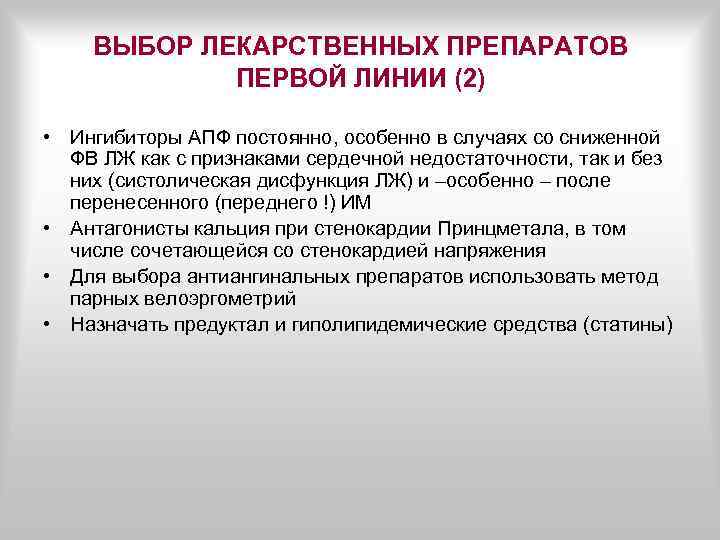 ВЫБОР ЛЕКАРСТВЕННЫХ ПРЕПАРАТОВ ПЕРВОЙ ЛИНИИ (2)

• Ингибиторы АПФ постоянно, особенно в случаях со сниженной ФВ ЛЖ как с признаками сердечной недостаточности, так и без них (систолическая дисфункция ЛЖ) и –особенно – после перенесенного (переднего !) ИМ
• Антагонисты кальция при стенокардии Принцметала, в том числе сочетающейся со стенокардией напряжения
• Для выбора антиангинальных препаратов использовать метод парных велоэргометрий
• Назначать предуктал и гиполипидемические средства (статины)